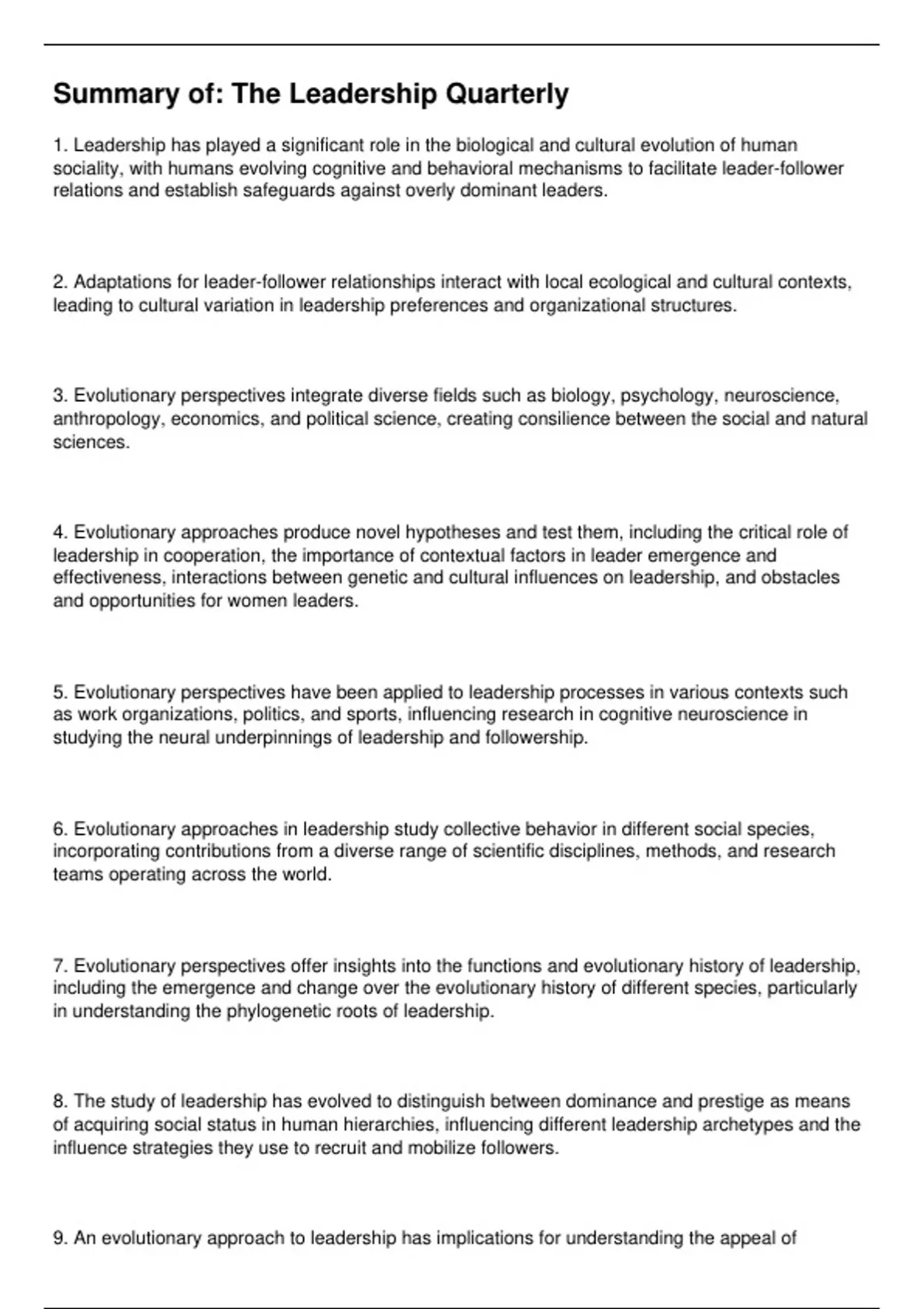 Summary of: The Leadership Quarterly

1. Leadership has played a significant role in the biological and cultural evolution of human sociality, with humans evolving cognitive and behavioral mechanisms to facilitate leader-follower relations and establish safeguards against overly dominant leaders.

2. Adaptations for leader-follower relationships interact with local ecological and cultural contexts, leading to cultural variation in leadership preferences and organizational structures.

3. Evolutionary perspectives integrate diverse fields such as biology, psychology, neuroscience, anthropology, economics, and political science, creating consilience between the social and natural sciences.

4. Evolutionary approaches produce novel hypotheses and test them, including the critical role of leadership in cooperation, the importance of contextual factors in leader emergence and effectiveness, interactions between genetic and cultural influences on leadership, and obstacles and opportunities for women leaders.

5. Evolutionary perspectives have been applied to leadership processes in various contexts such as work organizations, politics, and sports, influencing research in cognitive neuroscience in studying the neural underpinnings of leadership and followership.

6. Evolutionary approaches in leadership study collective behavior in different social species, incorporating contributions from a diverse range of scientific disciplines, methods, and research teams operating across the world.

7. Evolutionary perspectives offer insights into the functions and evolutionary history of leadership, including the emergence and change over the evolutionary history of different species, particularly in understanding the phylogenetic roots of leadership.

8. The study of leadership has evolved to distinguish between dominance and prestige as means of acquiring social status in human hierarchies, influencing different leadership archetypes and the influence strategies they use to recruit and mobilize followers.

9. An evolutionary approach to leadership has implications for understanding the appeal of